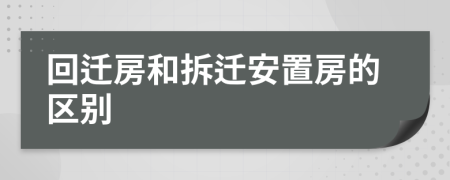 回迁房和拆迁安置房的区别